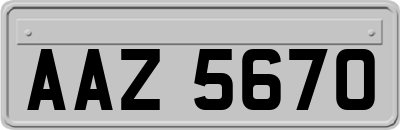 AAZ 5670